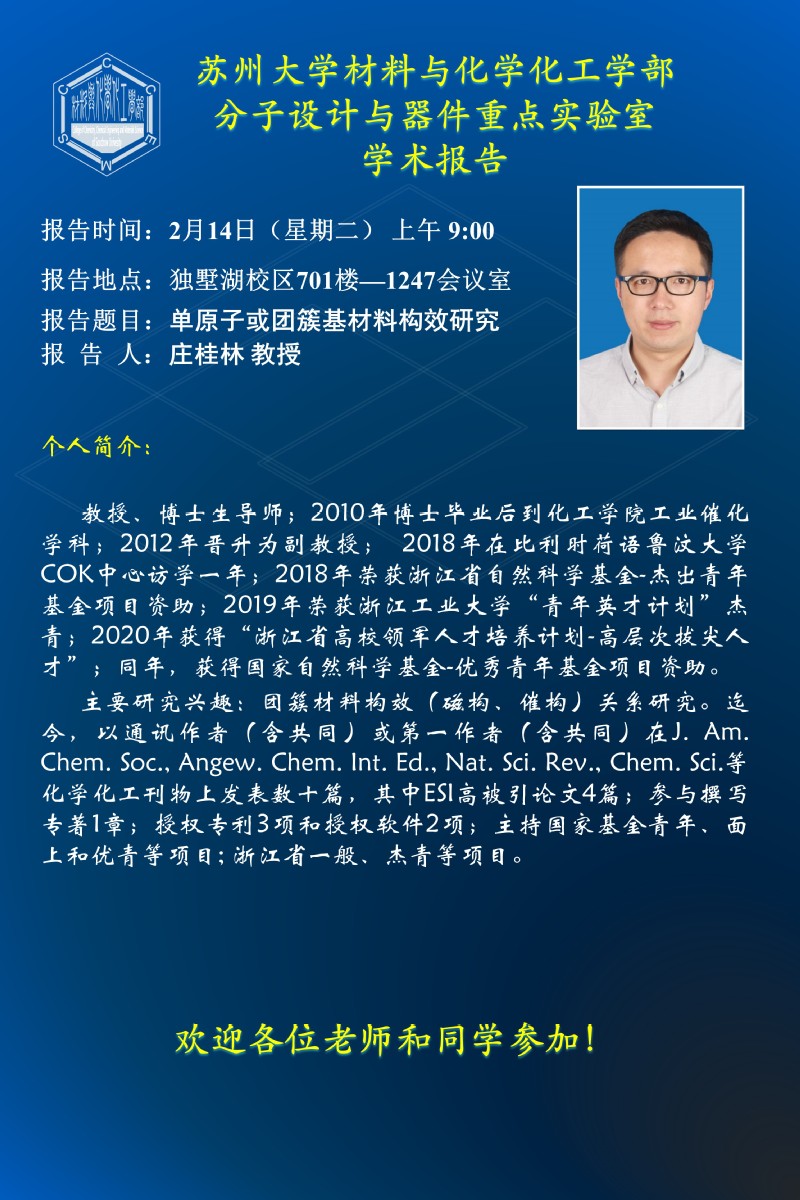 苏州大学材料与化学化工学部
分子设计与器件重点实验室
学术报告

报告时间：2月14日（星期二） 上午9:00

报告地点：独墅湖校区701楼—1247会议室

报告题目：单原子或团簇基材料构效研究

报 告 人：庄桂林 教授

个人简介：

教授、博士生导师；2010年博士毕业后到化工学院工业催化学科；2012年晋升为副教授； 2018年在比利时荷语鲁汶大学COK中心访学一年；2018年荣获浙江省自然科学基金-杰出青年基金项目资助；2019年荣获浙江工业大学“青年英才计划”杰青；2020年获得“浙江省高校领军人才培养计划-高层次拔尖人才”；同年，获得国家自然科学基金-优秀青年基金项目资助。

主要研究兴趣：团簇材料构效（磁构、催构）关系研究。迄今，以通讯作者（含共同）或第一作者（含共同）在J. Am. Chem. Soc., Angew. Chem. Int. Ed., Nat. Sci. Rev., Chem. Sci.等化学化工刊物上发表数十篇，其中ESI高被引论文4篇；参与撰写专著1章；授权专利3项和授权软件2项；主持国家基金青年、面上和优青等项目；浙江省一般、杰青等项目。

欢迎各位老师和同学参加！